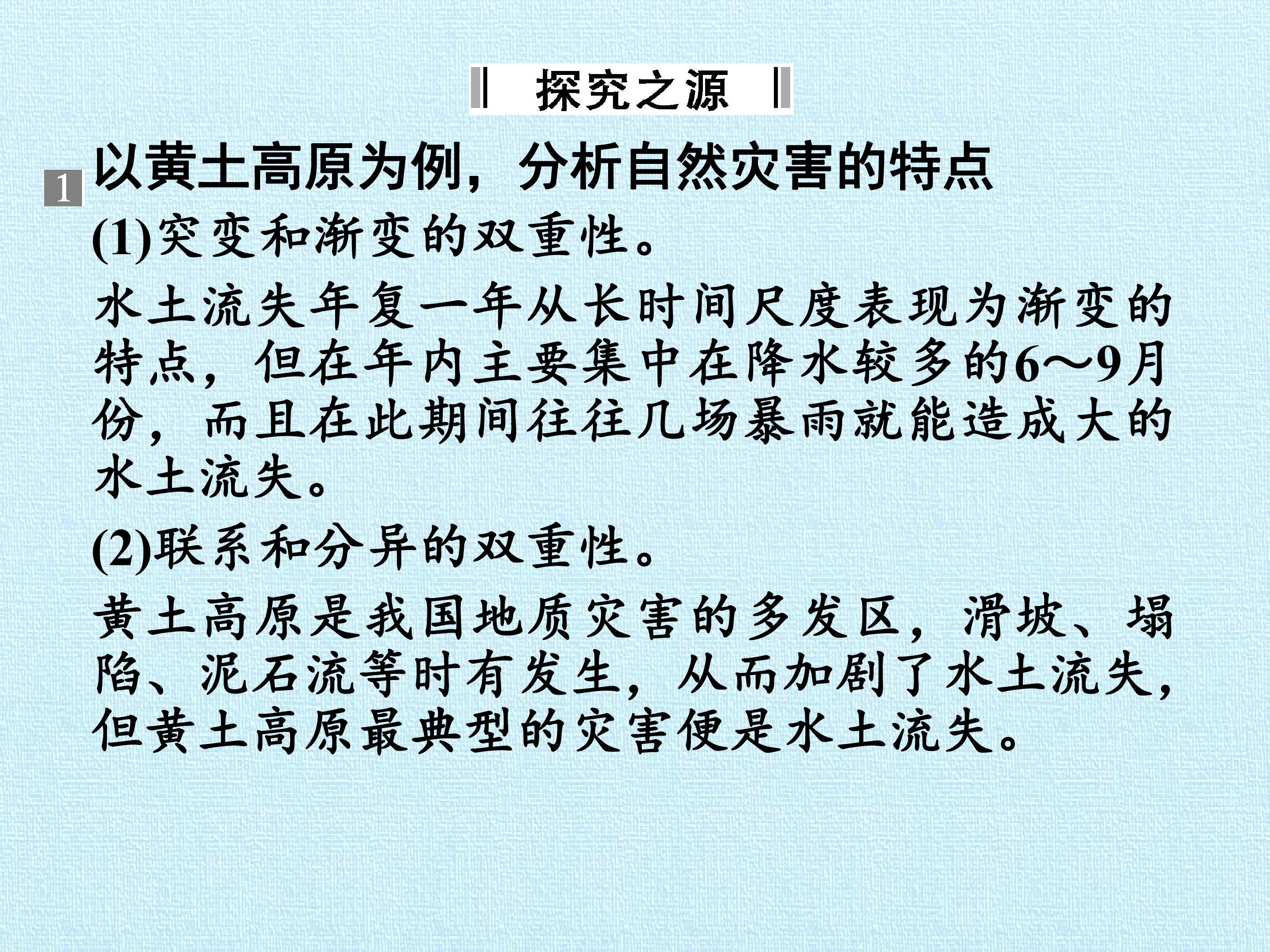 探究之源

1 以黄土高原为例，分析自然灾害的特点

(1)突变和渐变的双重性。

水土流失年复一年从长时间尺度表现为渐变的特点，但在年内主要集中在降水较多的6～9月份，而且在此期间往往几场暴雨就能造成大的水土流失。

(2)联系和分异的双重性。

黄土高原是我国地质灾害的多发区，滑坡、塌陷、泥石流等时有发生，从而加剧了水土流失，但黄土高原最典型的灾害便是水土流失。